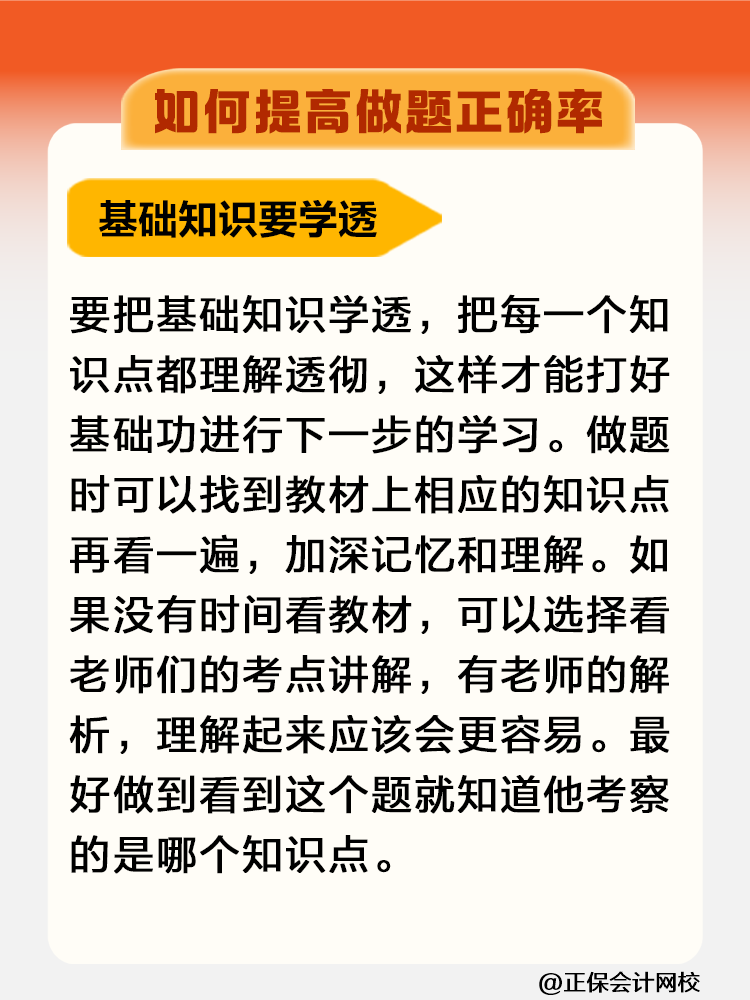 如何提高做题正确率

基础知识要学透

要把基础知识学透，把每一个知识点都理解透彻，这样才能打好基础功进行下一步的学习。做题时可以找到教材上相应的知识点再看一遍，加深记忆和理解。如果没有时间看教材，可以选择看老师们的考点讲解，有老师的解析，理解起来应该会更容易。最好做到看到这个题就知道他考察的是哪个知识点。

@正保会计网校